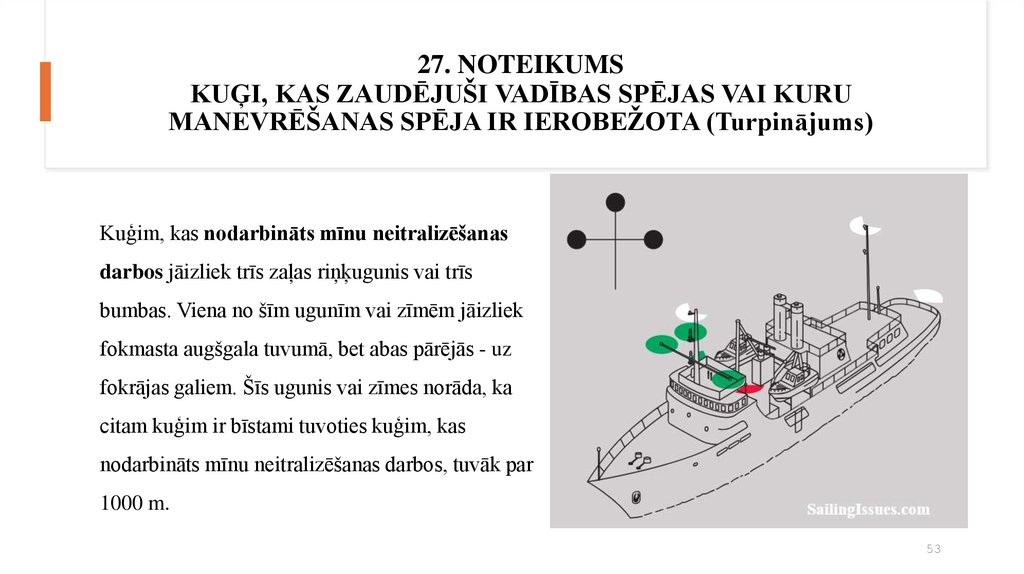 27. NOTEIKUMS
KUĢI, KAS ZAUDĒJUŠI VADĪBAS SPĒJAS VAI KURU MANEVRĒŠANAS SPĒJA IR IEROBEŽOTA (Turpinājums)

Kuģim, kas nodarbināts mīnu neitralizēšanas darbos jāizliek trīs zaļas riņķugunis vai trīs bumbas. Viena no šīm ugunīm vai zīmēm jāizliek fokmasta augšgala tuvumā, bet abas pārējās - uz fokrājas galiem. Šīs ugunis vai zīmes norāda, ka citam kuģim ir bīstami tuvoties kuģim, kas nodarbināts mīnu neitralizēšanas darbos, tuvāk par 1000 m.

SailingIssues.com

53